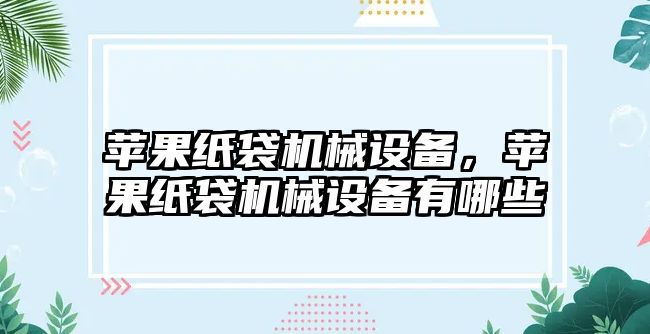 苹果纸袋机械设备，苹果纸袋机械设备有哪些